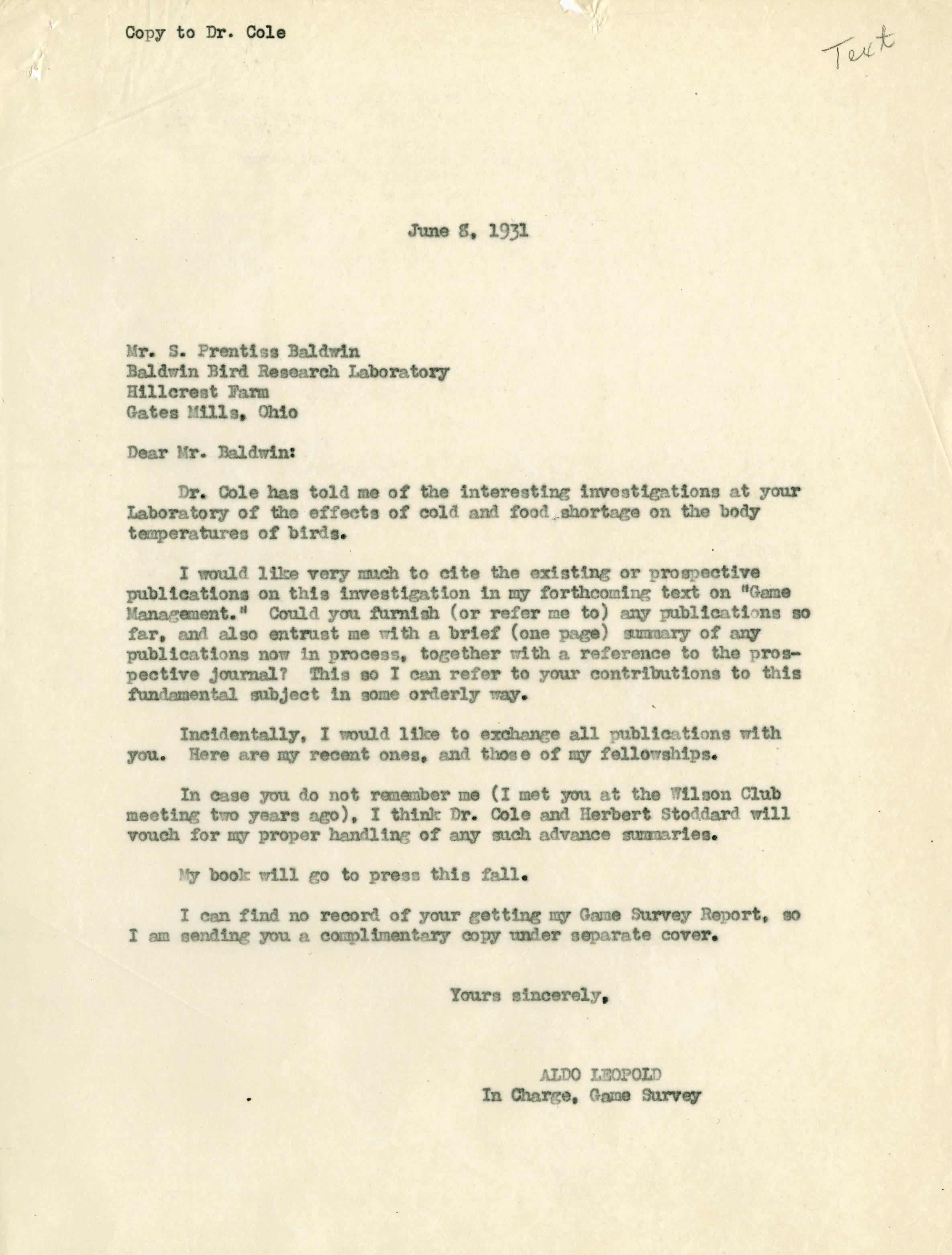 Copy to Dr. Cole

Text

June 8, 1931

Mr. S. Prentiss Baldwin
Baldwin Bird Research Laboratory
Hillcrest Farm
Gates Mills, Ohio

Dear Mr. Baldwin:

Dr. Cole has told me of the interesting investigations at your Laboratory of the effects of cold and food shortage on the body temperatures of birds.

I would like very much to cite the existing or prospective publications on this investigation in my forthcoming text on "Game Management." Could you furnish (or refer me to) any publications so far, and also entrust me with a brief (one page) summary of any publications now in process, together with a reference to the prospective journal? This so I can refer to your contributions to this fundamental subject in some orderly way.

Incidentally, I would like to exchange all publications with you. Here are my recent ones, and those of my fellowships.

In case you do not remember me (I met you at the Wilson Club meeting two years ago), I think Dr. Cole and Herbert Stoddard will vouch for my proper handling of any such advance summaries.

My book will go to press this fall.

I can find no record of your getting my Game Survey Report, so I am sending you a complimentary copy under separate cover.

Yours sincerely,

ALDO LEOPOLD
In Charge, Game Survey